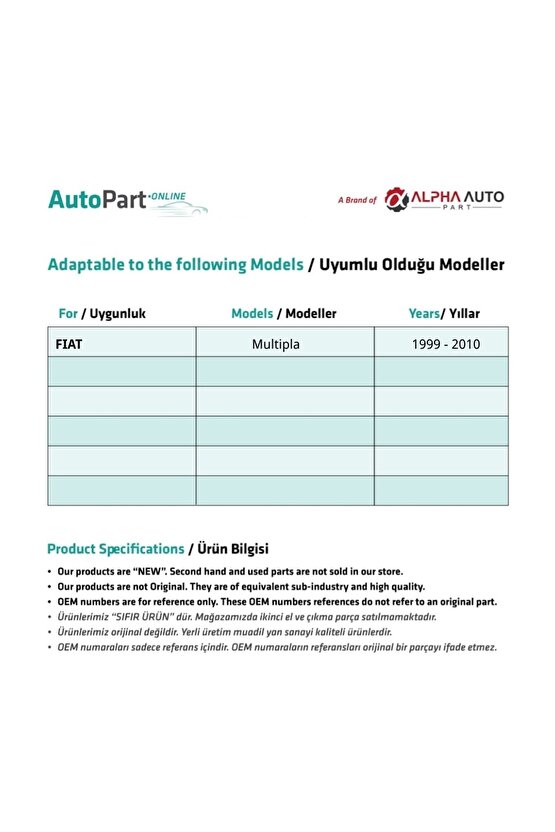 AutoPart ONLINE

A Brand of ALPHA AUTO PART

Adaptable to the following Models / Uyumlu Olduğu Modeller

| For / Uygunluk | Models / Modeller | Years/ Yıllar |
|---|---|---|
| FIAT | Multipla | 1999 - 2010 |
| | | |
| | | |
| | | |
| | | |
| | | |

Product Specifications / Ürün Bilgisi

• Our products are "NEW". Second hand and used parts are not sold in our store.
• Our products are not Original. They are of equivalent sub-industry and high quality.
• OEM numbers are for reference only. These OEM numbers references do not refer to an original part.
• Ürünlerimiz "SIFIR ÜRÜN" dür. Mağazamızda ikinci el ve çıkma parça satılmamaktadır.
• Ürünlerimiz orijinal değildir. Yerli üretim muadil yan sanayi kaliteli ürünlerdir.
• OEM numaraları sadece referans içindir. OEM numaraların referansları orijinal bir parçayı ifade etmez.